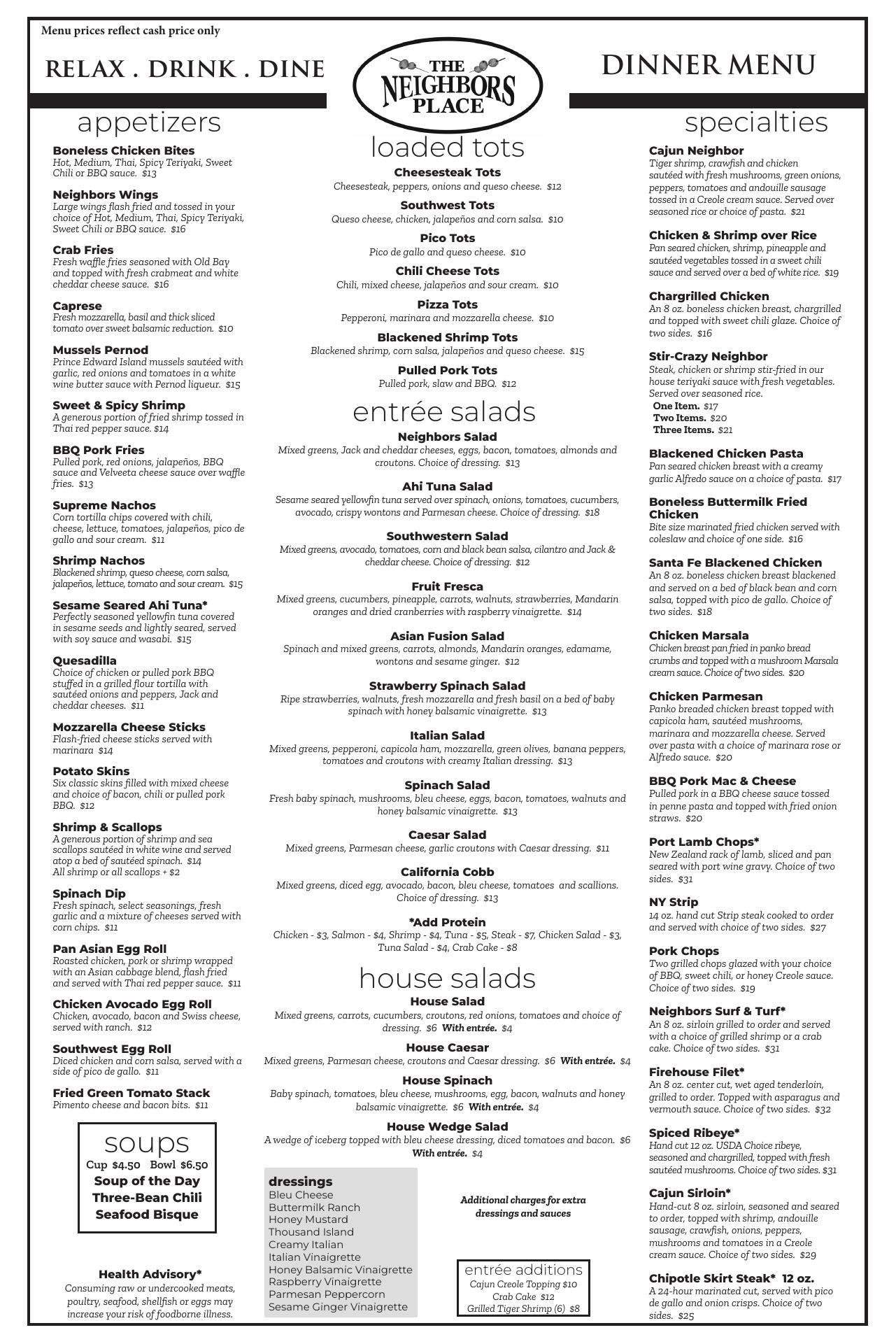 Menu prices reflect cash price only

RELAX . DRINK . DINE

THE NEIGHBORS PLACE

DINNER MENU

appetizers

Boneless Chicken Bites
Hot, Medium, Thai, Spicy Teriyaki, Sweet Chili or BBQ sauce. $13

Neighbors Wings
Large wings flash fried and tossed in your choice of Hot, Medium, Thai, Spicy Teriyaki, Sweet Chili or BBQ sauce. $16

Crab Fries
Fresh waffle fries seasoned with Old Bay and topped with fresh crabmeat and white cheddar cheese sauce. $16

Caprese
Fresh mozzarella, basil and thick sliced tomato over sweet balsamic reduction. $10

Mussels Pernod
Prince Edward Island mussels sautéed with garlic, red onions and tomatoes in a white wine butter sauce with Pernod liqueur. $15

Sweet & Spicy Shrimp
A generous portion of fried shrimp tossed in Thai red pepper sauce. $14

BBQ Pork Fries
Pulled pork, red onions, jalapeños, BBQ sauce and Velveeta cheese sauce over waffle fries. $13

Supreme Nachos
Corn tortilla chips covered with chili, cheese, lettuce, tomatoes, jalapeños, pico de gallo and sour cream. $11

Shrimp Nachos
Blackened shrimp, queso cheese, corn salsa, jalapeños, lettuce, tomato and sour cream. $15

Sesame Seared Ahi Tuna*
Perfectly seasoned yellowfin tuna covered in sesame seeds and lightly seared, served with soy sauce and wasabi. $15

Quesadilla
Choice of chicken or pulled pork BBQ stuffed in a grilled flour tortilla with sautéed onions and peppers, Jack and cheddar cheeses. $11

Mozzarella Cheese Sticks
Flash-fried cheese sticks served with marinara $14

Potato Skins
Six classic skins filled with mixed cheese and choice of bacon, chili or pulled pork BBQ. $12

Shrimp & Scallops
A generous portion of shrimp and sea scallops sautéed in white wine and served atop a bed of sautéed spinach. $14
All shrimp or all scallops + $2

Spinach Dip
Fresh spinach, select seasonings, fresh garlic and a mixture of cheeses served with corn chips. $11

Pan Asian Egg Roll
Roasted chicken, pork or shrimp wrapped with an Asian cabbage blend, flash fried and served with Thai red pepper sauce. $11

Chicken Avocado Egg Roll
Chicken, avocado, bacon and Swiss cheese, served with ranch. $12

Southwest Egg Roll
Diced chicken and corn salsa, served with a side of pico de gallo. $11

Fried Green Tomato Stack
Pimento cheese and bacon bits. $11

soups
Cup $4.50 Bowl $6.50
Soup of the Day
Three-Bean Chili
Seafood Bisque

Health Advisory*
Consuming raw or undercooked meats, poultry, seafood, shellfish or eggs may increase your risk of foodborne illness.

loaded tots

Cheesesteak Tots
Cheesesteak, peppers, onions and queso cheese. $12

Southwest Tots
Queso cheese, chicken, jalapeños and corn salsa. $10

Pico Tots
Pico de gallo and queso cheese. $10

Chili Cheese Tots
Chili, mixed cheese, jalapeños and sour cream. $10

Pizza Tots
Pepperoni, marinara and mozzarella cheese. $10

Blackened Shrimp Tots
Blackened shrimp, corn salsa, jalapeños and queso cheese. $15

Pulled Pork Tots
Pulled pork, slaw and BBQ. $12

entrée salads

Neighbors Salad
Mixed greens, Jack and cheddar cheeses, eggs, bacon, tomatoes, almonds and croutons. Choice of dressing. $13

Ahi Tuna Salad
Sesame seared yellowfin tuna served over spinach, onions, tomatoes, cucumbers, avocado, crispy wontons and Parmesan cheese. Choice of dressing. $18

Southwestern Salad
Mixed greens, avocado, tomatoes, corn and black bean salsa, cilantro and Jack & cheddar cheese. Choice of dressing. $12

Fruit Fresca
Mixed greens, cucumbers, pineapple, carrots, walnuts, strawberries, Mandarin oranges and dried cranberries with raspberry vinaigrette. $14

Asian Fusion Salad
Spinach and mixed greens, carrots, almonds, Mandarin oranges, edamame, wontons and sesame ginger. $12

Strawberry Spinach Salad
Ripe strawberries, walnuts, fresh mozzarella and fresh basil on a bed of baby spinach with honey balsamic vinaigrette. $13

Italian Salad
Mixed greens, pepperoni, capicola ham, mozzarella, green olives, banana peppers, tomatoes and croutons with creamy Italian dressing. $13

Spinach Salad
Fresh baby spinach, mushrooms, bleu cheese, eggs, bacon, tomatoes, walnuts and honey balsamic vinaigrette. $13

Caesar Salad
Mixed greens, Parmesan cheese, garlic croutons with Caesar dressing. $11

California Cobb
Mixed greens, diced egg, avocado, bacon, bleu cheese, tomatoes and scallions. Choice of dressing. $13

*Add Protein
Chicken - $3, Salmon - $4, Shrimp - $4, Tuna - $5, Steak - $7, Chicken Salad - $3, Tuna Salad - $4, Crab Cake - $8

house salads

House Salad
Mixed greens, carrots, cucumbers, croutons, red onions, tomatoes and choice of dressing. $6 With entrée. $4

House Caesar
Mixed greens, Parmesan cheese, croutons and Caesar dressing. $6 With entrée. $4

House Spinach
Baby spinach, tomatoes, bleu cheese, mushrooms, egg, bacon, walnuts and honey balsamic vinaigrette. $6 With entrée. $4

House Wedge Salad
A wedge of iceberg topped with bleu cheese dressing, diced tomatoes and bacon. $6 With entrée. $4

dressings
Bleu Cheese
Buttermilk Ranch
Honey Mustard
Thousand Island
Creamy Italian
Italian Vinaigrette
Honey Balsamic Vinaigrette
Raspberry Vinaigrette
Parmesan Peppercorn
Sesame Ginger Vinaigrette

Additional charges for extra dressings and sauces

entrée additions
Cajun Creole Topping $10
Crab Cake $12
Grilled Tiger Shrimp (6) $8

specialties

Cajun Neighbor
Tiger shrimp, crawfish and chicken sautéed with fresh mushrooms, green onions, peppers, tomatoes and andouille sausage tossed in a Creole cream sauce. Served over seasoned rice or choice of pasta. $21

Chicken & Shrimp over Rice
Pan seared chicken, shrimp, pineapple and sautéed vegetables tossed in a sweet chili sauce and served over a bed of white rice. $19

Chargrilled Chicken
An 8 oz. boneless chicken breast, chargrilled and topped with sweet chili glaze. Choice of two sides. $16

Stir-Crazy Neighbor
Steak, chicken or shrimp stir-fried in our house teriyaki sauce with fresh vegetables. Served over seasoned rice.
One Item. $17
Two Items. $20
Three Items. $21

Blackened Chicken Pasta
Pan seared chicken breast with a creamy garlic Alfredo sauce on a choice of pasta. $17

Boneless Buttermilk Fried Chicken
Bite size marinated fried chicken served with coleslaw and choice of one side. $16

Santa Fe Blackened Chicken
An 8 oz. boneless chicken breast blackened and served on a bed of black bean and corn salsa, topped with pico de gallo. Choice of two sides. $18

Chicken Marsala
Chicken breast pan fried in panko bread crumbs and topped with a mushroom Marsala cream sauce. Choice of two sides. $20

Chicken Parmesan
Panko breaded chicken breast topped with capicola ham, sautéed mushrooms, marinara and mozzarella cheese. Served over pasta with a choice of marinara rose or Alfredo sauce. $20

BBQ Pork Mac & Cheese
Pulled pork in a BBQ cheese sauce tossed in penne pasta and topped with fried onion straws. $20

Port Lamb Chops*
New Zealand rack of lamb, sliced and pan seared with port wine gravy. Choice of two sides. $31

NY Strip
14 oz. hand cut Strip steak cooked to order and served with choice of two sides. $27

Pork Chops
Two grilled chops glazed with your choice of BBQ, sweet chili, or honey Creole sauce. Choice of two sides. $19

Neighbors Surf & Turf*
An 8 oz. sirloin grilled to order and served with a choice of grilled shrimp or a crab cake. Choice of two sides. $31

Firehouse Filet*
An 8 oz. center cut, wet aged tenderloin, grilled to order. Topped with asparagus and vermouth sauce. Choice of two sides. $32

Spiced Ribeye*
Hand cut 12 oz. USDA Choice ribeye, seasoned and chargrilled, topped with fresh sautéed mushrooms. Choice of two sides. $31

Cajun Sirloin*
Hand-cut 8 oz. sirloin, seasoned and seared to order, topped with shrimp, andouille sausage, crawfish, onions, peppers, mushrooms and tomatoes in a Creole cream sauce. Choice of two sides. $29

Chipotle Skirt Steak* 12 oz.
A 24-hour marinated cut, served with pico de gallo and onion crisps. Choice of two sides. $25